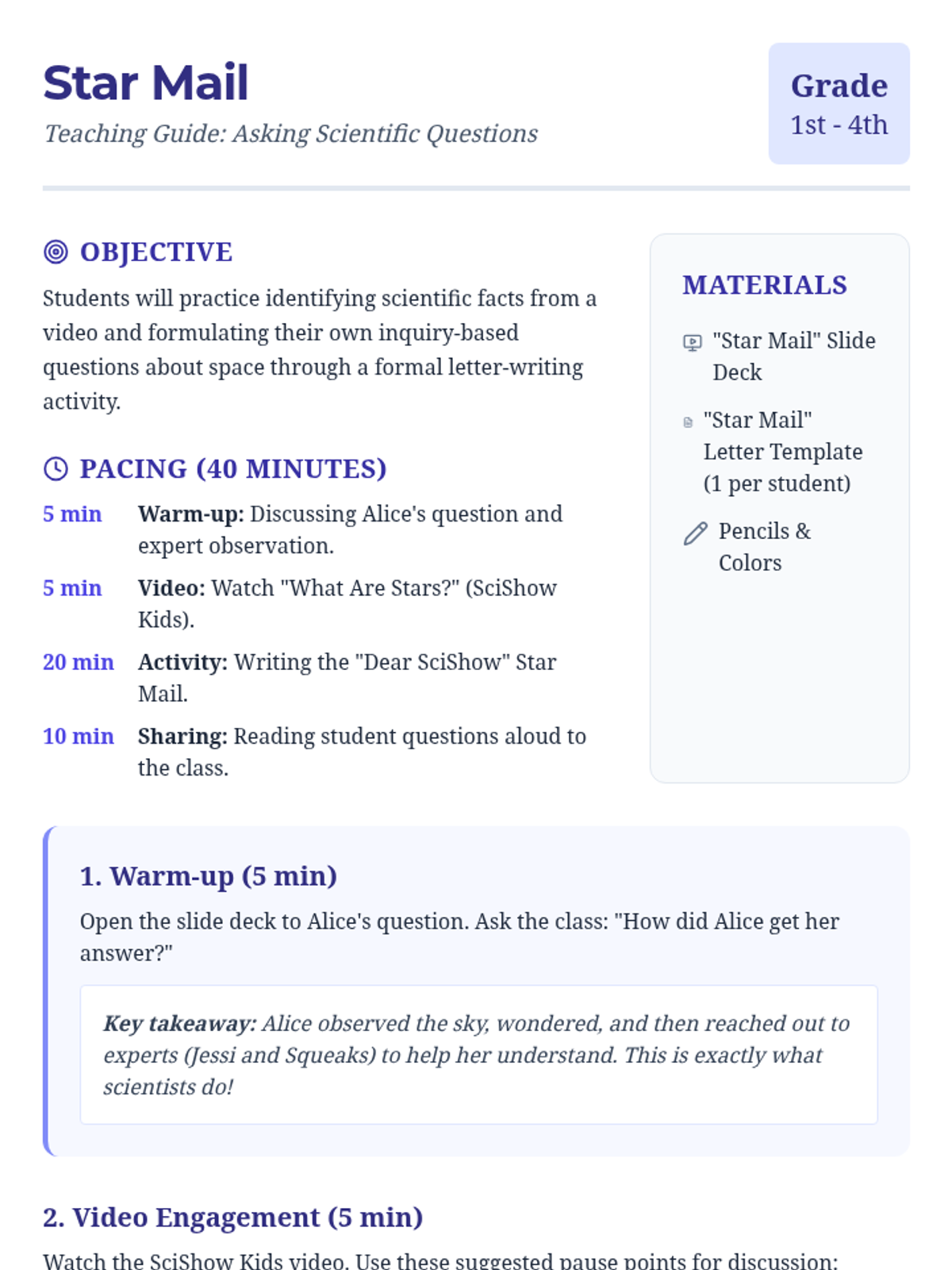 Star Mail

Teaching Guide: Asking Scientific Questions

Grade
1st - 4th

OBJECTIVE

Students will practice identifying scientific facts from a video and formulating their own inquiry-based questions about space through a formal letter-writing activity.

PACING (40 MINUTES)

5 min Warm-up: Discussing Alice's question and expert observation.

5 min Video: Watch "What Are Stars?" (SciShow Kids).

20 min Activity: Writing the "Dear SciShow" Star Mail.

10 min Sharing: Reading student questions aloud to the class.

MATERIALS

"Star Mail" Slide Deck

"Star Mail" Letter Template (1 per student)

Pencils & Colors

1. Warm-up (5 min)

Open the slide deck to Alice's question. Ask the class: "How did Alice get her answer?"

Key takeaway: Alice observed the sky, wondered, and then reached out to experts (Jessi and Squeaks) to help her understand. This is exactly what scientists do!

2. Video Engagement (5 min)

Watch the SciShow Kids video. Use these suggested pause points for discussion: